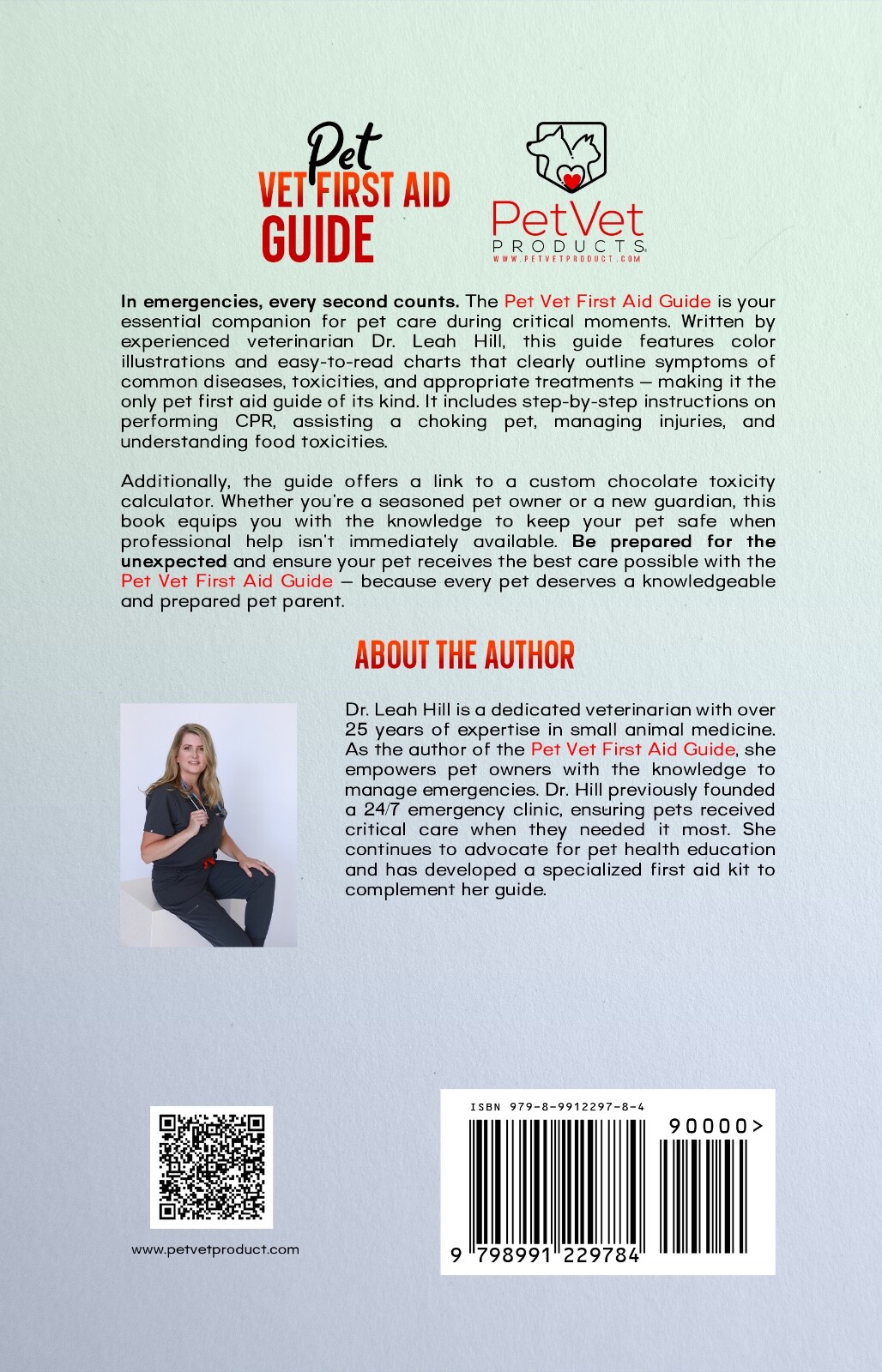 Pet
VET FIRST AID
GUIDE

PetVet
PRODUCTS
WWW.PETVETPRODUCT.COM

In emergencies, every second counts. The Pet Vet First Aid Guide is your essential companion for pet care during critical moments. Written by experienced veterinarian Dr. Leah Hill, this guide features color illustrations and easy-to-read charts that clearly outline symptoms of common diseases, toxicities, and appropriate treatments — making it the only pet first aid guide of its kind. It includes step-by-step instructions on performing CPR, assisting a choking pet, managing injuries, and understanding food toxicities.

Additionally, the guide offers a link to a custom chocolate toxicity calculator. Whether you're a seasoned pet owner or a new guardian, this book equips you with the knowledge to keep your pet safe when professional help isn't immediately available. Be prepared for the unexpected and ensure your pet receives the best care possible with the Pet Vet First Aid Guide — because every pet deserves a knowledgeable and prepared pet parent.

ABOUT THE AUTHOR

Dr. Leah Hill is a dedicated veterinarian with over 25 years of expertise in small animal medicine. As the author of the Pet Vet First Aid Guide, she empowers pet owners with the knowledge to manage emergencies. Dr. Hill previously founded a 24/7 emergency clinic, ensuring pets received critical care when they needed it most. She continues to advocate for pet health education and has developed a specialized first aid kit to complement her guide.

www.petvetproduct.com

ISBN 979-8-9912297-8-4
90000>
9 798991 229784